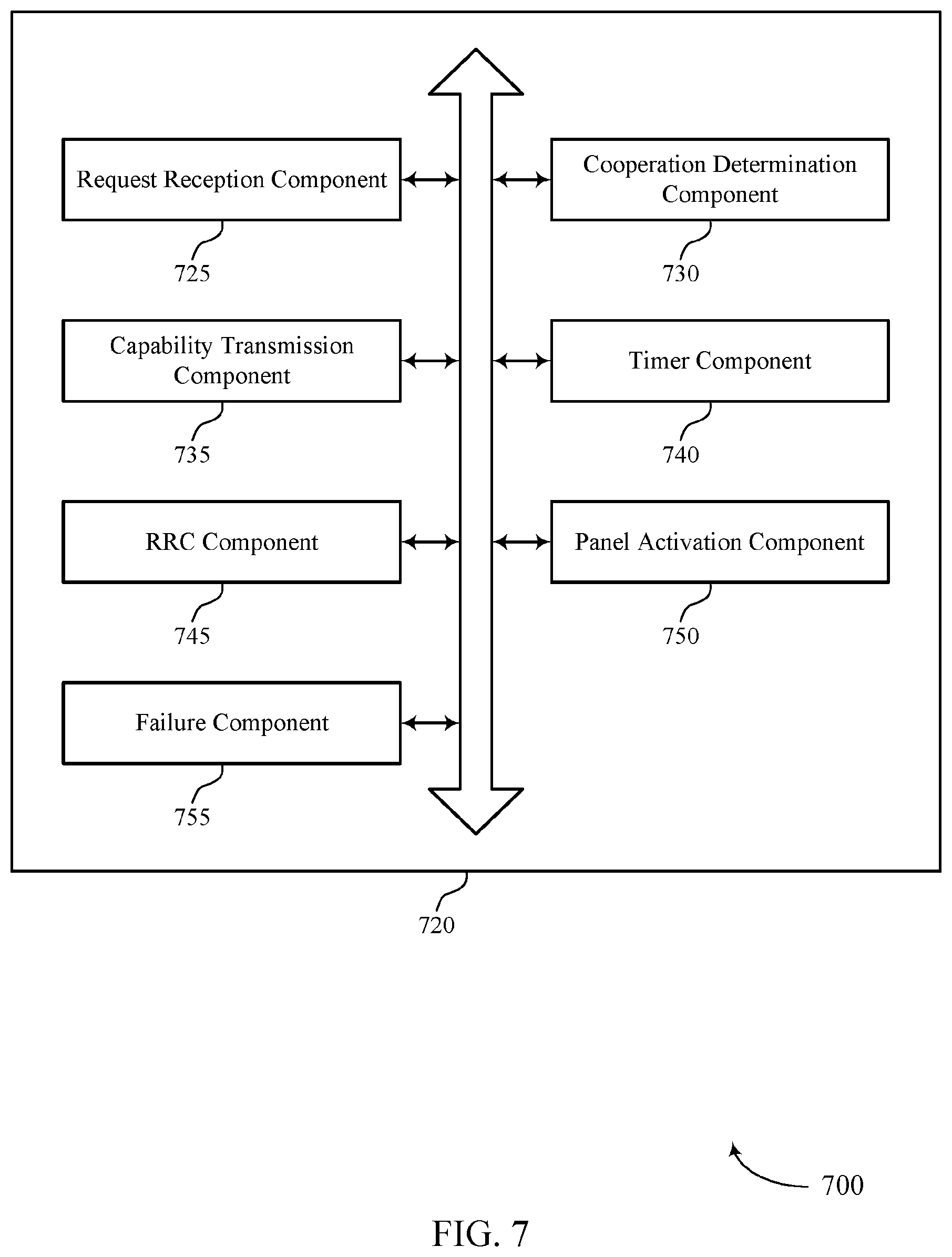 Request Reception Component

725

Cooperation Determination Component

730

Capability Transmission Component

735

Timer Component

740

RRC Component

745

Panel Activation Component

750

Failure Component

755

720

700

FIG. 7